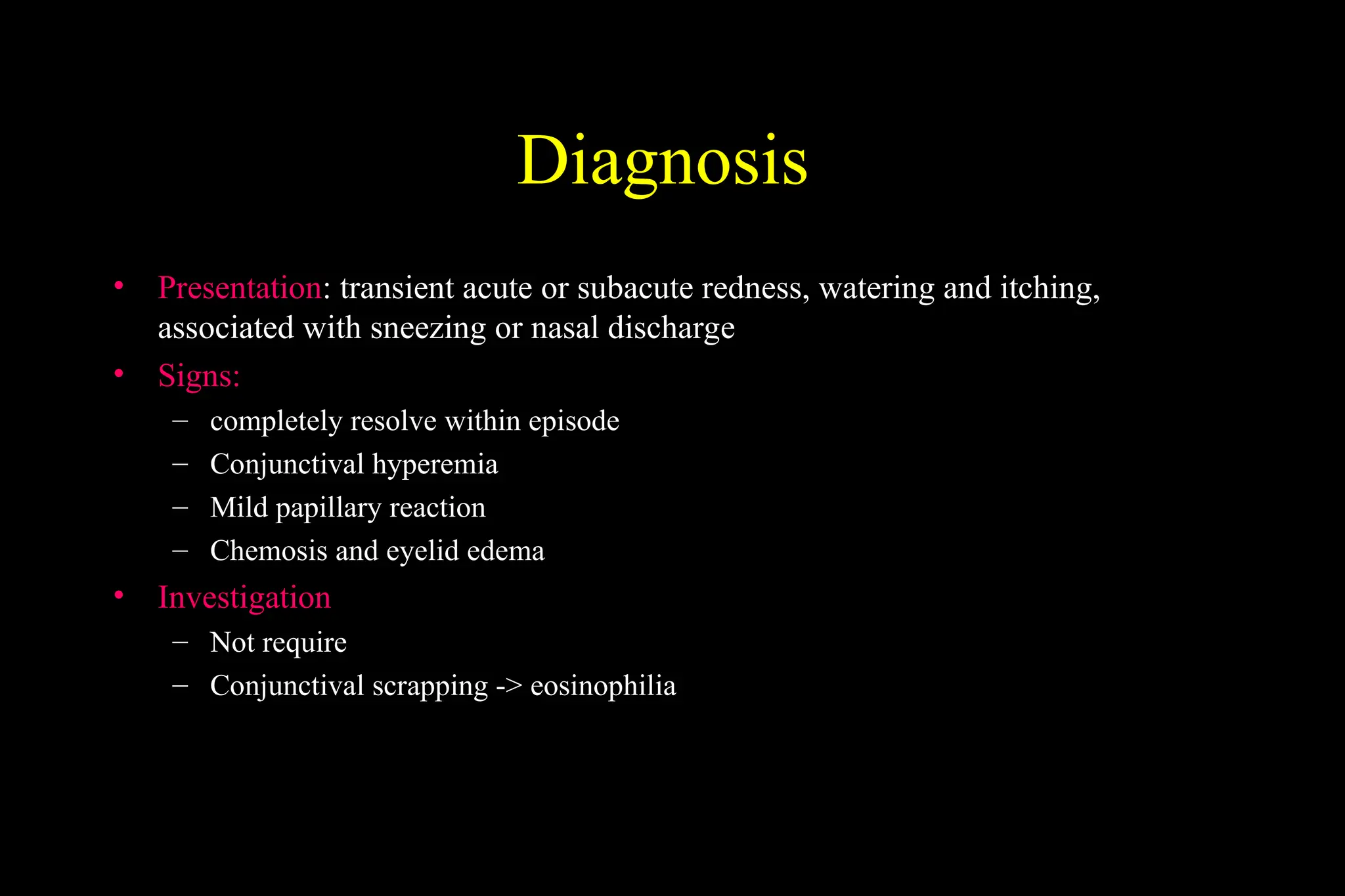 Diagnosis

• Presentation: transient acute or subacute redness, watering and itching, associated with sneezing or nasal discharge
• Signs:
– completely resolve within episode
– Conjunctival hyperemia
– Mild papillary reaction
– Chemosis and eyelid edema
• Investigation
– Not require
– Conjunctival scrapping -> eosinophilia